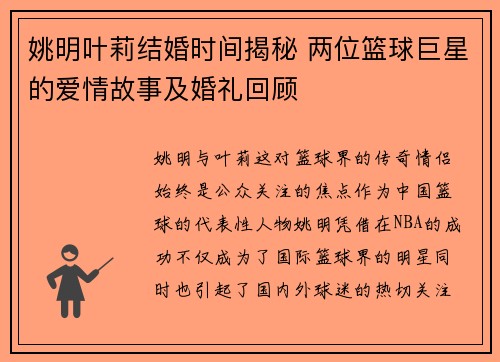 姚明叶莉结婚时间揭秘 两位篮球巨星的爱情故事及婚礼回顾

姚明与叶莉这对篮球界的传奇情侣始终是公众关注的焦点作为中国篮球的代表性人物姚明凭借在NBA的成功不仅成为了国际篮球界的明星同时也引起了国内外球迷的热切关注